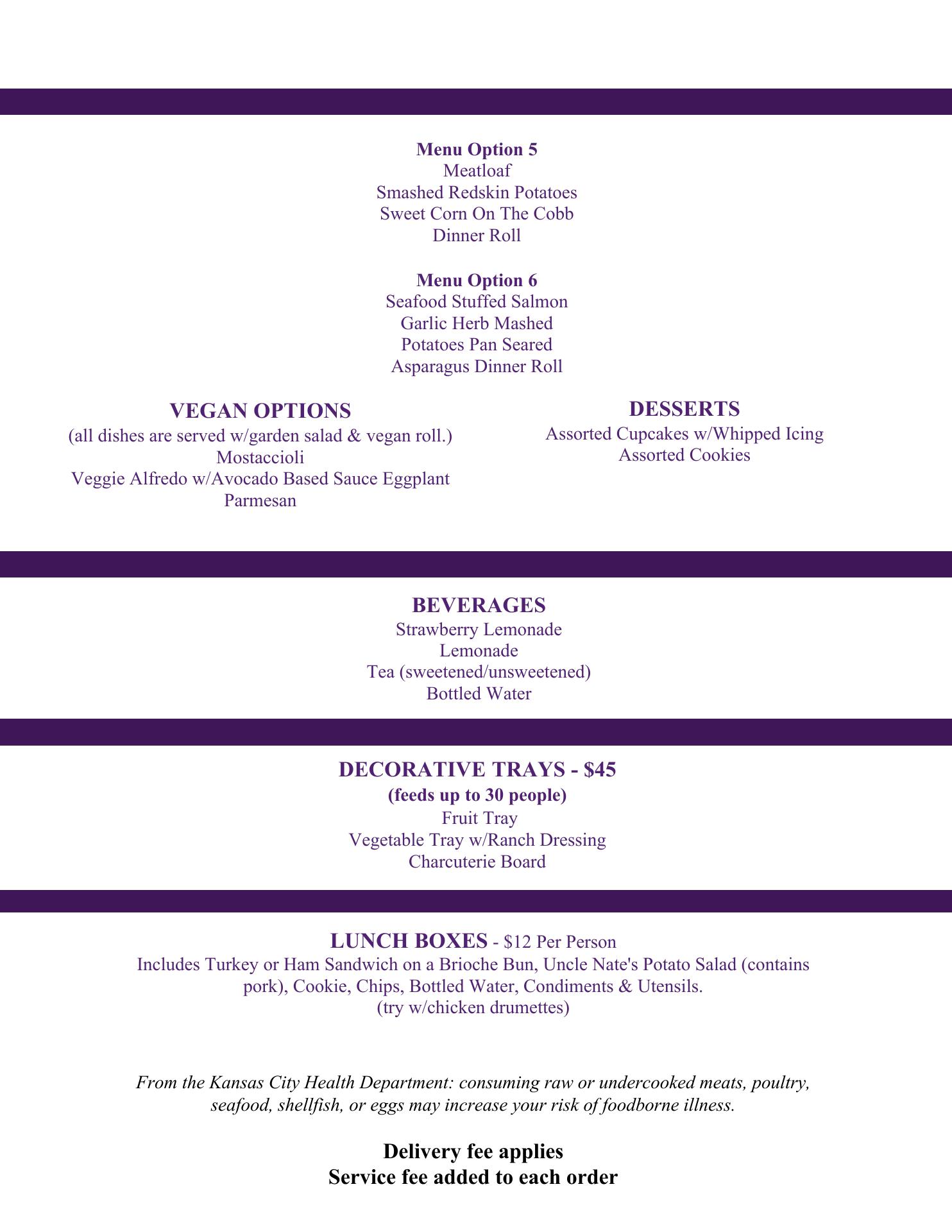 Menu Option 5
Meatloaf
Smashed Redskin Potatoes
Sweet Corn On The Cobb
Dinner Roll

Menu Option 6
Seafood Stuffed Salmon
Garlic Herb Mashed
Potatoes Pan Seared
Asparagus Dinner Roll

VEGAN OPTIONS
(all dishes are served w/garden salad & vegan roll.)
Mostaccioli
Veggie Alfredo w/Avocado Based Sauce Eggplant Parmesan

DESSERTS
Assorted Cupcakes w/Whipped Icing
Assorted Cookies

BEVERAGES
Strawberry Lemonade
Lemonade
Tea (sweetened/unsweetened)
Bottled Water

DECORATIVE TRAYS - $45
(feeds up to 30 people)
Fruit Tray
Vegetable Tray w/Ranch Dressing
Charcuterie Board

LUNCH BOXES - $12 Per Person
Includes Turkey or Ham Sandwich on a Brioche Bun, Uncle Nate's Potato Salad (contains pork), Cookie, Chips, Bottled Water, Condiments & Utensils.
(try w/chicken drumettes)

From the Kansas City Health Department: consuming raw or undercooked meats, poultry, seafood, shellfish, or eggs may increase your risk of foodborne illness.

Delivery fee applies
Service fee added to each order